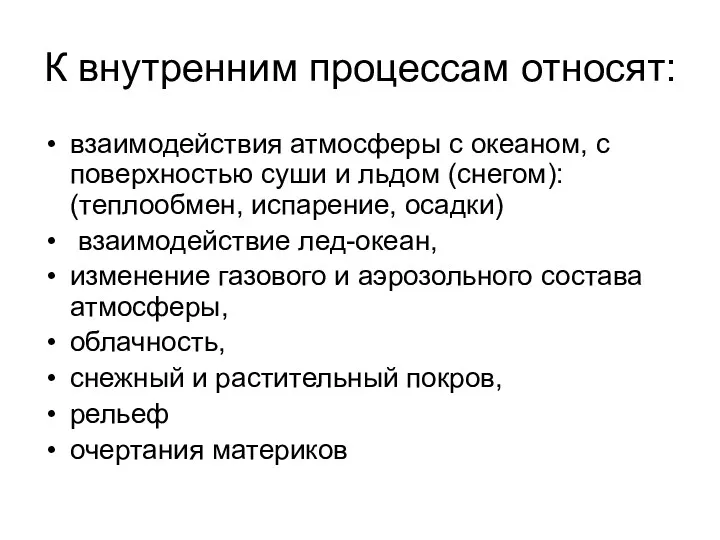 К внутренним процессам относят:

• взаимодействия атмосферы с океаном, с поверхностью суши и льдом (снегом): (теплообмен, испарение, осадки)
• взаимодействие лед-океан,
• изменение газового и аэрозольного состава атмосферы,
• облачность,
• снежный и растительный покров,
• рельеф
• очертания материков